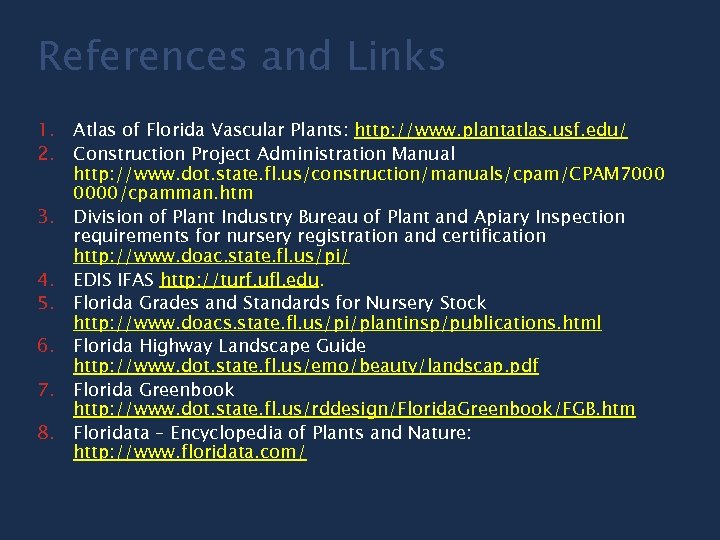 References and Links

1. Atlas of Florida Vascular Plants: http://www.plantatlas.usf.edu/
2. Construction Project Administration Manual http://www.dot.state.fl.us/construction/manuals/cpam/CPAM70000000/cpamman.htm
3. Division of Plant Industry Bureau of Plant and Apiary Inspection requirements for nursery registration and certification http://www.doac.state.fl.us/pi/
4. EDIS IFAS http://turf.ufl.edu.
5. Florida Grades and Standards for Nursery Stock http://www.doacs.state.fl.us/pi/plantinsp/publications.html
6. Florida Highway Landscape Guide http://www.dot.state.fl.us/emo/beauty/landscap.pdf
7. Florida Greenbook http://www.dot.state.fl.us/rddesign/FloridaGreenbook/FGB.htm
8. Floridata – Encyclopedia of Plants and Nature: http://www.floridata.com/